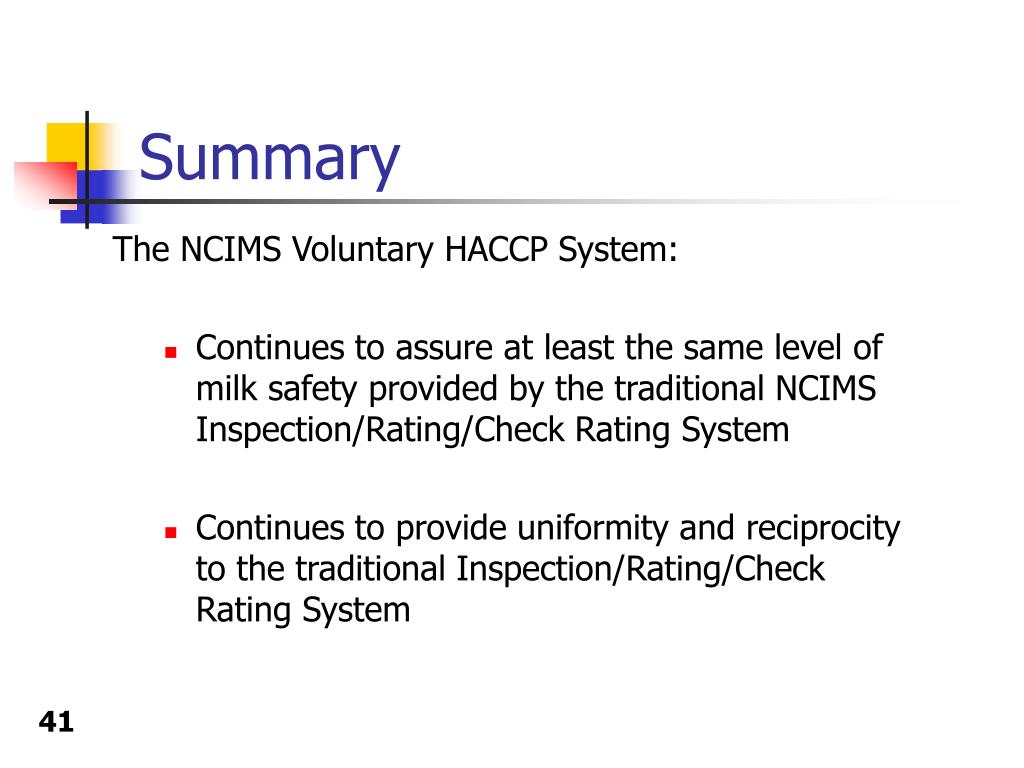 Summary

The NCIMS Voluntary HACCP System:

- Continues to assure at least the same level of milk safety provided by the traditional NCIMS Inspection/Rating/Check Rating System

- Continues to provide uniformity and reciprocity to the traditional Inspection/Rating/Check Rating System

41